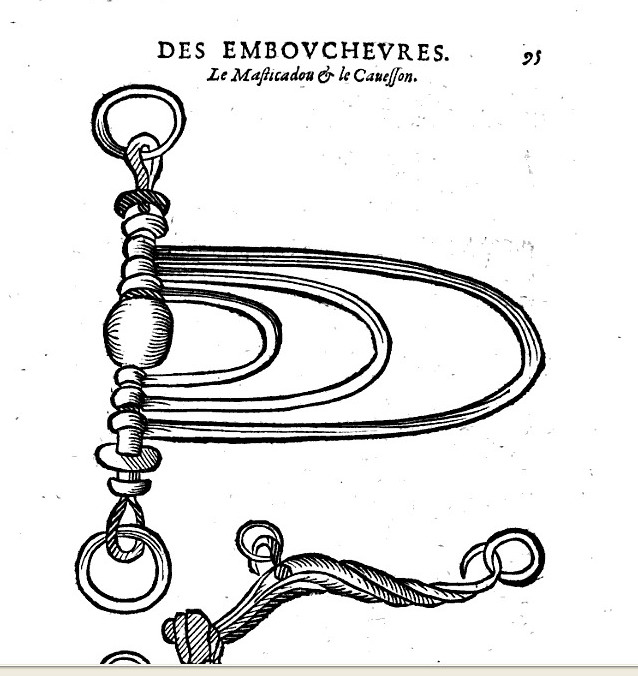 DES EMBOVCHEVRES. 95
Le Masticadou & le Caueſſon.